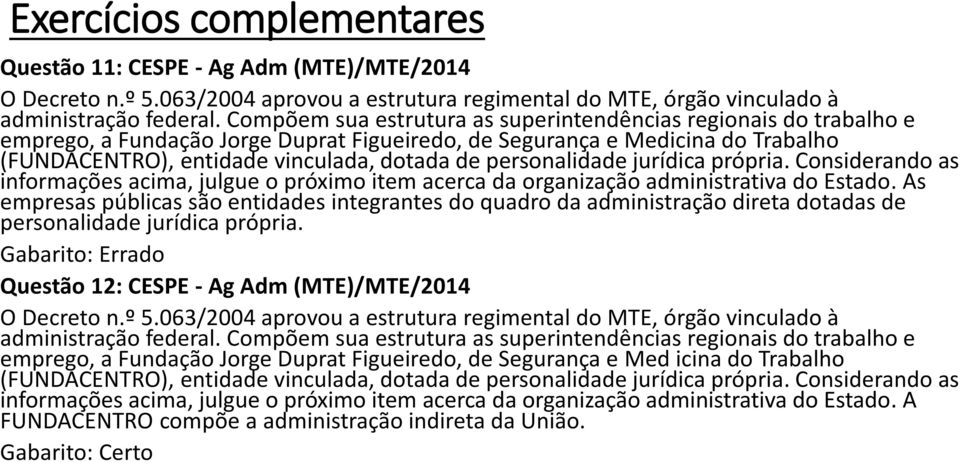 Exercícios complementares

Questão 11: CESPE - Ag Adm (MTE)/MTE/2014

O Decreto n.º 5.063/2004 aprovou a estrutura regimental do MTE, órgão vinculado à administração federal. Compõem sua estrutura as superintendências regionais do trabalho e emprego, a Fundação Jorge Duprat Figueiredo, de Segurança e Medicina do Trabalho (FUNDACENTRO), entidade vinculada, dotada de personalidade jurídica própria. Considerando as informações acima, julgue o próximo item acerca da organização administrativa do Estado. As empresas públicas são entidades integrantes do quadro da administração direta dotadas de personalidade jurídica própria.

Gabarito: Errado

Questão 12: CESPE - Ag Adm (MTE)/MTE/2014

O Decreto n.º 5.063/2004 aprovou a estrutura regimental do MTE, órgão vinculado à administração federal. Compõem sua estrutura as superintendências regionais do trabalho e emprego, a Fundação Jorge Duprat Figueiredo, de Segurança e Med icina do Trabalho (FUNDACENTRO), entidade vinculada, dotada de personalidade jurídica própria. Considerando as informações acima, julgue o próximo item acerca da organização administrativa do Estado. A FUNDACENTRO compõe a administração indireta da União.

Gabarito: Certo